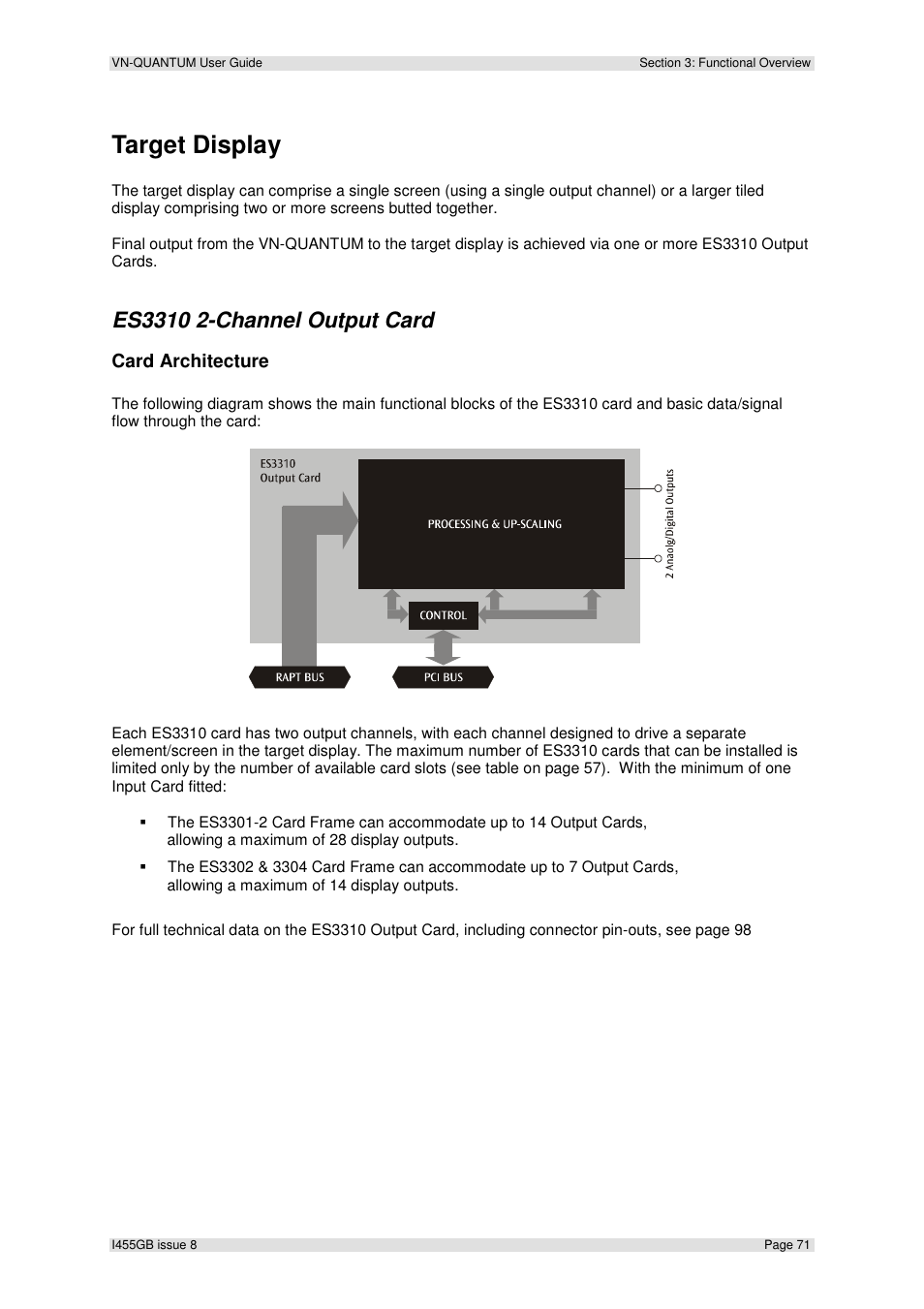 VN-QUANTUM User Guide

Section 3: Functional Overview

Target Display

The target display can comprise a single screen (using a single output channel) or a larger tiled display comprising two or more screens butted together.

Final output from the VN-QUANTUM to the target display is achieved via one or more ES3310 Output Cards.

ES3310 2-Channel Output Card

Card Architecture

The following diagram shows the main functional blocks of the ES3310 card and basic data/signal flow through the card:

ES3310
Output Card

PROCESSING & UP-SCALING

2 Anaolg/Digital Outputs

CONTROL

RAPT BUS

PCI BUS

Each ES3310 card has two output channels, with each channel designed to drive a separate element/screen in the target display. The maximum number of ES3310 cards that can be installed is limited only by the number of available card slots (see table on page 57). With the minimum of one Input Card fitted:

▪ The ES3301-2 Card Frame can accommodate up to 14 Output Cards, allowing a maximum of 28 display outputs.

▪ The ES3302 & 3304 Card Frame can accommodate up to 7 Output Cards, allowing a maximum of 14 display outputs.

For full technical data on the ES3310 Output Card, including connector pin-outs, see page 98

I455GB issue 8

Page 71